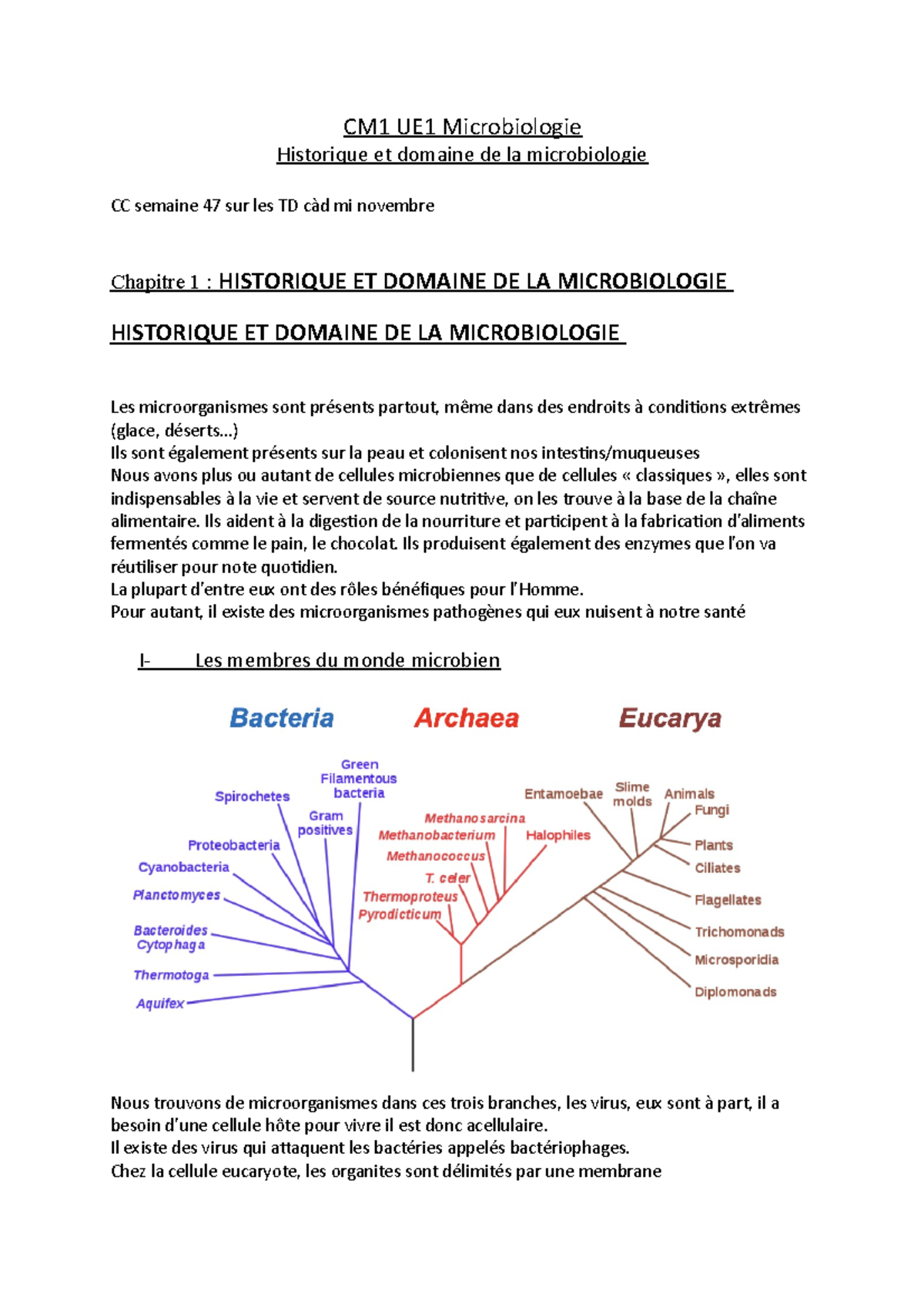 CM1 UE1 Microbiologie
Historique et domaine de la microbiologie

CC semaine 47 sur les TD càd mi novembre

Chapitre 1 : HISTORIQUE ET DOMAINE DE LA MICROBIOLOGIE

HISTORIQUE ET DOMAINE DE LA MICROBIOLOGIE

Les microorganismes sont présents partout, même dans des endroits à conditions extrêmes (glace, déserts…)
Ils sont également présents sur la peau et colonisent nos intestins/muqueuses
Nous avons plus ou autant de cellules microbiennes que de cellules « classiques », elles sont indispensables à la vie et servent de source nutritive, on les trouve à la base de la chaîne alimentaire. Ils aident à la digestion de la nourriture et participent à la fabrication d'aliments fermentés comme le pain, le chocolat. Ils produisent également des enzymes que l'on va réutiliser pour note quotidien.
La plupart d'entre eux ont des rôles bénéfiques pour l'Homme.
Pour autant, il existe des microorganismes pathogènes qui eux nuisent à notre santé

I- Les membres du monde microbien

Bacteria
Archaea
Eucarya
Green Filamentous bacteria
Spirochetes
Gram positives
Proteobacteria
Cyanobacteria
Planctomyces
Bacteroides Cytophaga
Thermotoga
Aquifex
Methanosarcina
Methanobacterium
Halophiles
Methanococcus
T. celer
Thermoproteus
Pyrodicticum
Entamoebae
Slime molds
Animals
Fungi
Plants
Ciliates
Flagellates
Trichomonads
Microsporidia
Diplomonads

Nous trouvons de microorganismes dans ces trois branches, les virus, eux sont à part, il a besoin d'une cellule hôte pour vivre il est donc acellulaire.
Il existe des virus qui attaquent les bactéries appelés bactériophages.
Chez la cellule eucaryote, les organites sont délimités par une membrane